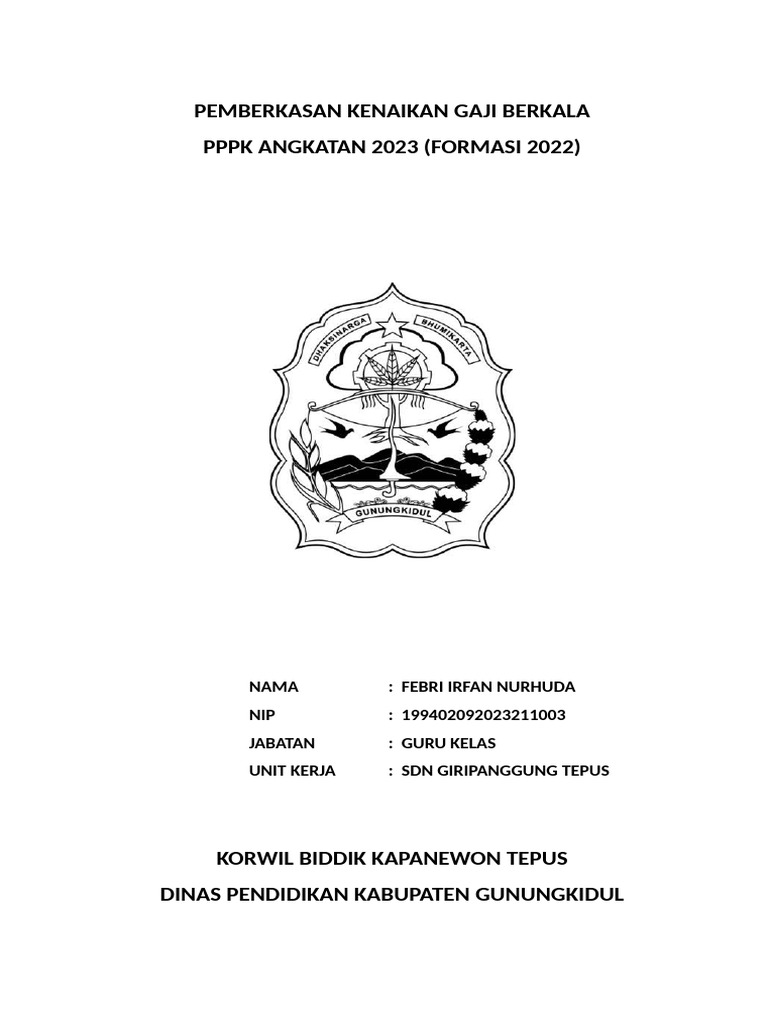 PEMBERKASAN KENAIKAN GAJI BERKALA
PPPK ANGKATAN 2023 (FORMASI 2022)

DHAKSINARGA BHUMIKARTA
GUNUNGKIDUL

NAMA : FEBRI IRFAN NURHUDA
NIP : 199402092023211003
JABATAN : GURU KELAS
UNIT KERJA : SDN GIRIPANGGUNG TEPUS

KORWIL BIDDIK KAPANEWON TEPUS
DINAS PENDIDIKAN KABUPATEN GUNUNGKIDUL